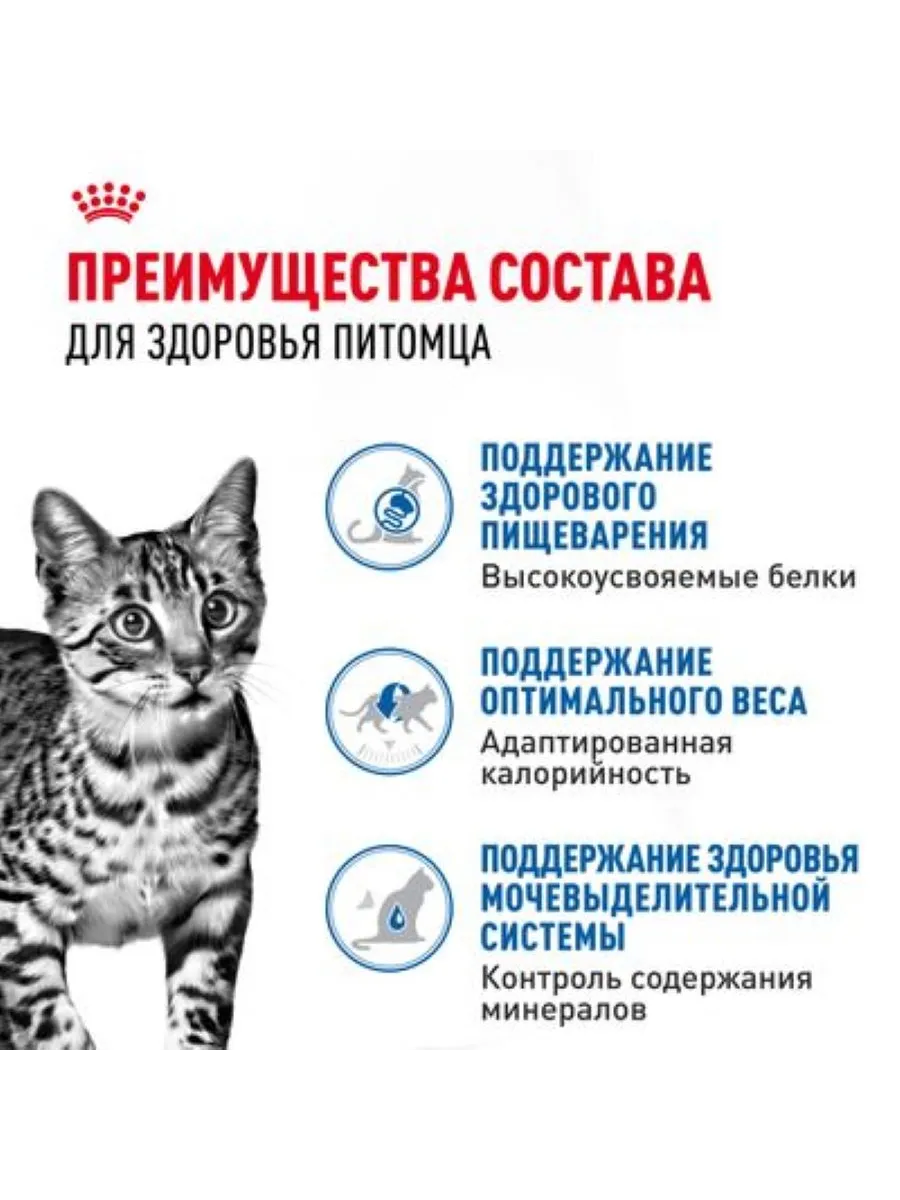 ПРЕИМУЩЕСТВА СОСТАВА
ДЛЯ ЗДОРОВЬЯ ПИТОМЦА

ПОДДЕРЖАНИЕ ЗДОРОВОГО ПИЩЕВАРЕНИЯ
Высокоусвояемые белки

ПОДДЕРЖАНИЕ ОПТИМАЛЬНОГО ВЕСА
Адаптированная калорийность

ПОДДЕРЖАНИЕ ЗДОРОВЬЯ МОЧЕВЫДЕЛИТЕЛЬНОЙ СИСТЕМЫ
Контроль содержания минералов